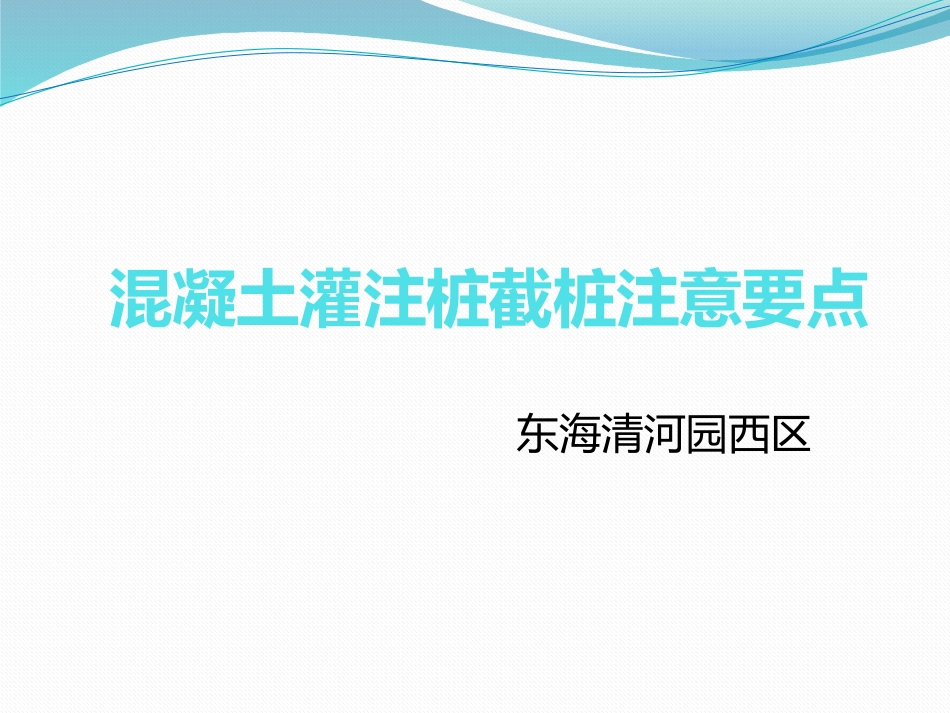 混凝土灌注桩截桩注意要点

东海清河园西区